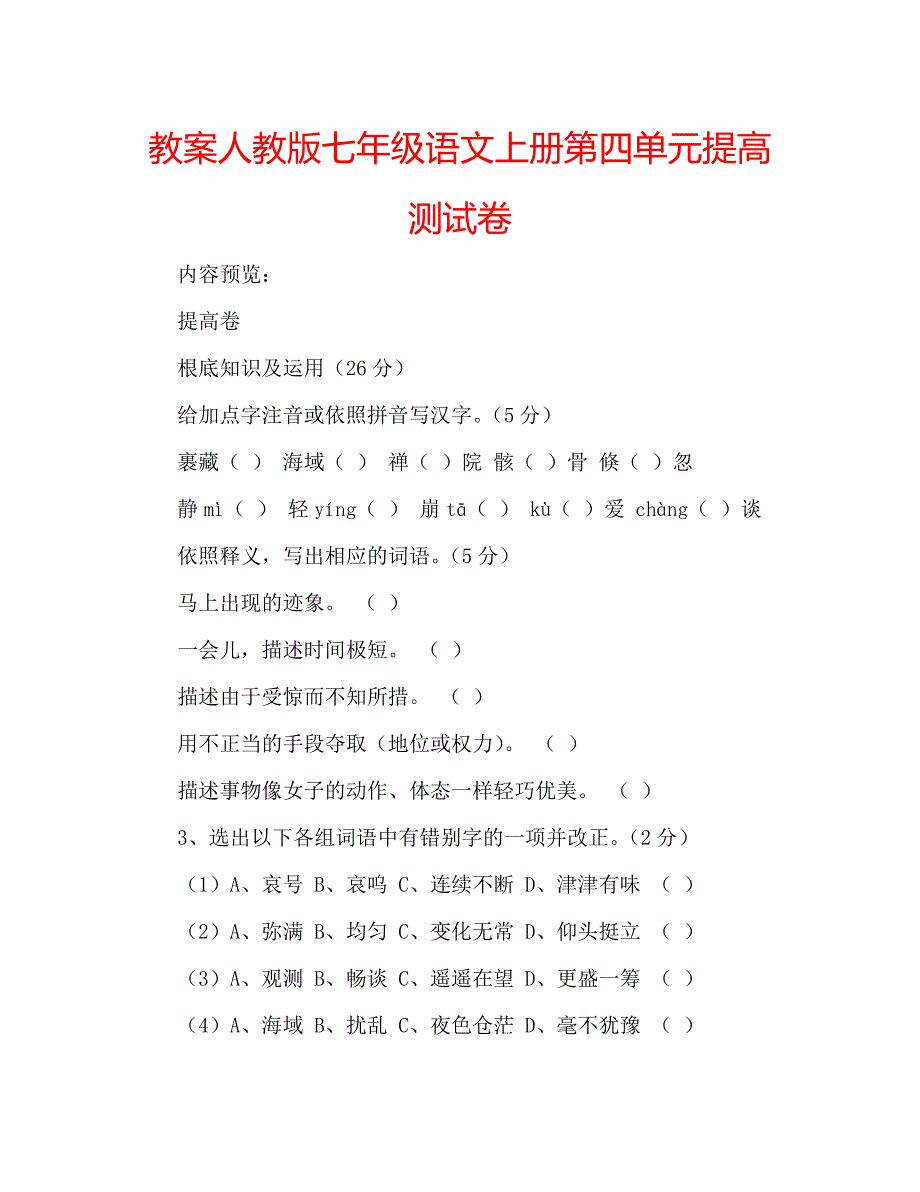 教案人教版七年级语文上册第四单元提高测试卷

内容预览：

提高卷

根底知识及运用（26 分）

给加点字注音或依照拼音写汉字。（5 分）

裹藏（ ） 海域（ ） 禅（ ）院 骸（ ）骨 倏（ ）忽

静 mì（ ） 轻 yíng（ ） 崩 tā（ ） kù（ ）爱 chàng（ ）谈

依照释义，写出相应的词语。（5 分）

马上出现的迹象。 （ ）

一会儿，描述时间极短。 （ ）

描述由于受惊而不知所措。 （ ）

用不正当的手段夺取（地位或权力）。 （ ）

描述事物像女子的动作、体态一样轻巧优美。 （ ）

3、选出以下各组词语中有错别字的一项并改正。（2 分）

（1）A、哀号 B、哀鸣 C、连续不断 D、津津有味 （ ）

（2）A、弥满 B、均匀 C、变化无常 D、仰头挺立 （ ）

（3）A、观测 B、畅谈 C、遥遥在望 D、更盛一筹 （ ）

（4）A、海域 B、扰乱 C、夜色仓茫 D、毫不犹豫 （ ）